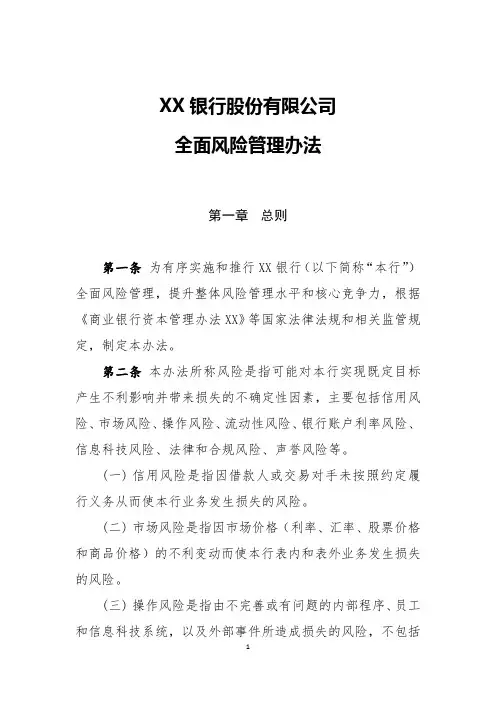 XX 银行股份有限公司
全面风险管理办法

第一章　总则

第一条　为有序实施和推行 XX 银行（以下简称“本行”）全面风险管理，提升整体风险管理水平和核心竞争力，根据《商业银行资本管理办法 XX》等国家法律法规和相关监管规定，制定本办法。

第二条　本办法所称风险是指可能对本行实现既定目标产生不利影响并带来损失的不确定性因素，主要包括信用风险、市场风险、操作风险、流动性风险、银行账户利率风险、信息科技风险、法律和合规风险、声誉风险等。

（一）信用风险是指因借款人或交易对手未按照约定履行义务从而使本行业务发生损失的风险。

（二）市场风险是指因市场价格（利率、汇率、股票价格和商品价格）的不利变动而使本行表内和表外业务发生损失的风险。

（三）操作风险是指由不完善或有问题的内部程序、员工和信息科技系统，以及外部事件所造成损失的风险，不包括

1